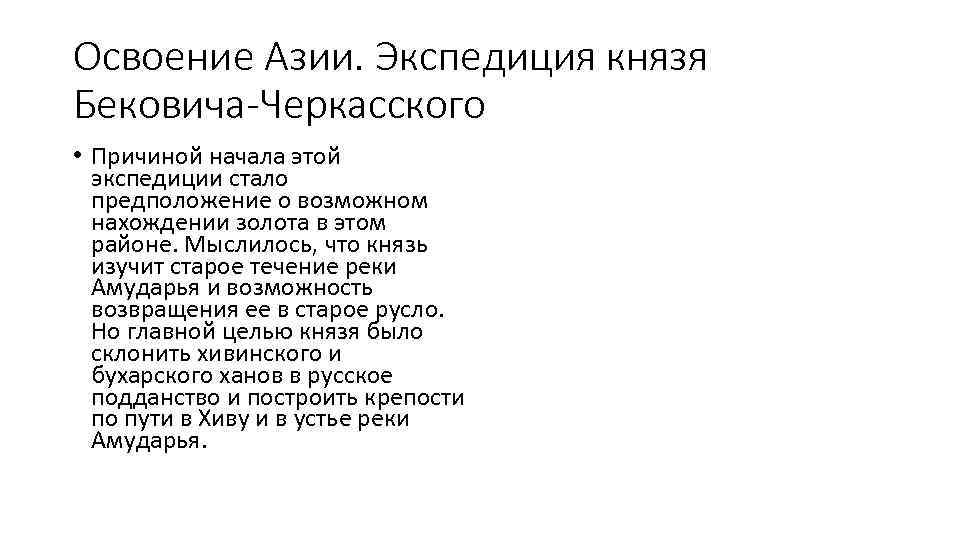 Освоение Азии. Экспедиция князя Бековича-Черкасского

• Причиной начала этой экспедиции стало предположение о возможном нахождении золота в этом районе. Мыслилось, что князь изучит старое течение реки Амударья и возможность возвращения ее в старое русло. Но главной целью князя было склонить хивинского и бухарского ханов в русское подданство и построить крепости по пути в Хиву и в устье реки Амударья.